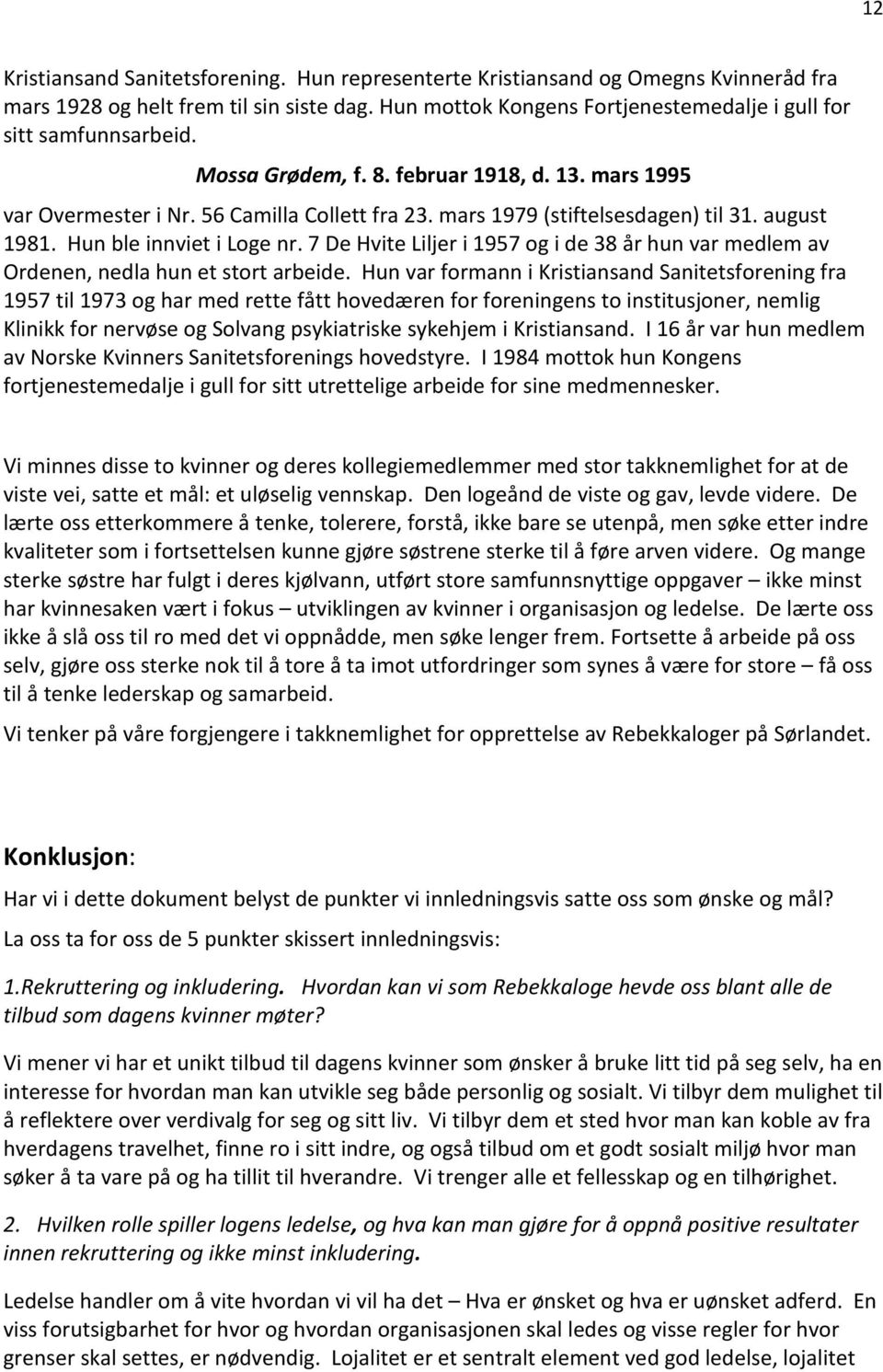 12

Kristiansand Sanitetsforening. Hun representerte Kristiansand og Omegns Kvinneråd fra mars 1928 og helt frem til sin siste dag. Hun mottok Kongens Fortjenestemedalje i gull for sitt samfunnsarbeid.

Mossa Grødem, f. 8. februar 1918, d. 13. mars 1995

var Overmester i Nr. 56 Camilla Collett fra 23. mars 1979 (stiftelsesdagen) til 31. august 1981. Hun ble innviet i Loge nr. 7 De Hvite Liljer i 1957 og i de 38 år hun var medlem av Ordenen, nedla hun et stort arbeide. Hun var formann i Kristiansand Sanitetsforening fra 1957 til 1973 og har med rette fått hovedæren for foreningens to institusjoner, nemlig Klinikk for nervøse og Solvang psykiatriske sykehjem i Kristiansand. I 16 år var hun medlem av Norske Kvinners Sanitetsforenings hovedstyre. I 1984 mottok hun Kongens fortjenestemedalje i gull for sitt utrettelige arbeide for sine medmennesker.

Vi minnes disse to kvinner og deres kollegiemedlemmer med stor takknemlighet for at de viste vei, satte et mål: et uløselig vennskap. Den logeånd de viste og gav, levde videre. De lærte oss etterkommere å tenke, tolerere, forstå, ikke bare se utenpå, men søke etter indre kvaliteter som i fortsettelsen kunne gjøre søstrene sterke til å føre arven videre. Og mange sterke søstre har fulgt i deres kjølvann, utført store samfunnsnyttige oppgaver – ikke minst har kvinnesaken vært i fokus – utviklingen av kvinner i organisasjon og ledelse. De lærte oss ikke å slå oss til ro med det vi oppnådde, men søke lenger frem. Fortsette å arbeide på oss selv, gjøre oss sterke nok til å tore å ta imot utfordringer som synes å være for store – få oss til å tenke lederskap og samarbeid.

Vi tenker på våre forgjengere i takknemlighet for opprettelse av Rebekkaloger på Sørlandet.

Konklusjon:

Har vi i dette dokument belyst de punkter vi innledningsvis satte oss som ønske og mål?

La oss ta for oss de 5 punkter skissert innledningsvis:

1.Rekruttering og inkludering. Hvordan kan vi som Rebekkaloge hevde oss blant alle de tilbud som dagens kvinner møter?

Vi mener vi har et unikt tilbud til dagens kvinner som ønsker å bruke litt tid på seg selv, ha en interesse for hvordan man kan utvikle seg både personlig og sosialt. Vi tilbyr dem mulighet til å reflektere over verdivalg for seg og sitt liv. Vi tilbyr dem et sted hvor man kan koble av fra hverdagens travelhet, finne ro i sitt indre, og også tilbud om et godt sosialt miljø hvor man søker å ta vare på og ha tillit til hverandre. Vi trenger alle et fellesskap og en tilhørighet.

2. Hvilken rolle spiller logens ledelse, og hva kan man gjøre for å oppnå positive resultater innen rekruttering og ikke minst inkludering.

Ledelse handler om å vite hvordan vi vil ha det – Hva er ønsket og hva er uønsket adferd. En viss forutsigbarhet for hvor og hvordan organisasjonen skal ledes og visse regler for hvor grenser skal settes, er nødvendig. Lojalitet er et sentralt element ved god ledelse, lojalitet